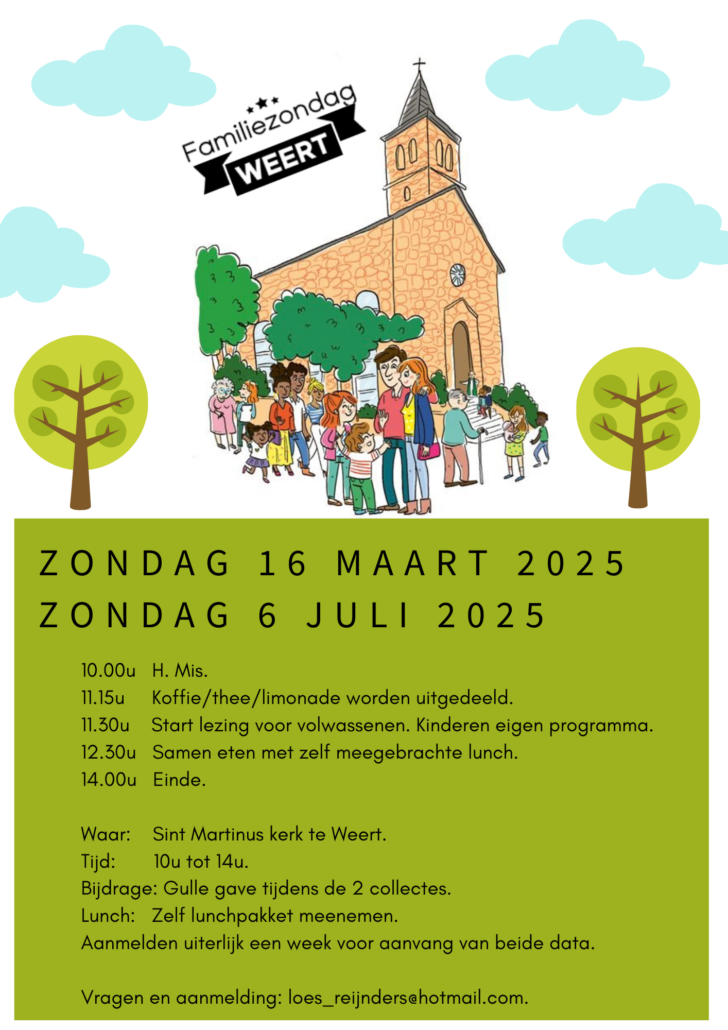 Familiezondag
WEERT

ZONDAG 16 MAART 2025
ZONDAG 6 JULI 2025

10.00u H. Mis.
11.15u Koffie/thee/limonade worden uitgedeeld.
11.30u Start lezing voor volwassenen. Kinderen eigen programma.
12.30u Samen eten met zelf meegebrachte lunch.
14.00u Einde.

Waar: Sint Martinus kerk te Weert.
Tijd: 10u tot 14u.
Bijdrage: Gulle gave tijdens de 2 collectes.
Lunch: Zelf lunchpakket meenemen.
Aanmelden uiterlijk een week voor aanvang van beide data.

Vragen en aanmelding: loes_reijnders@hotmail.com.